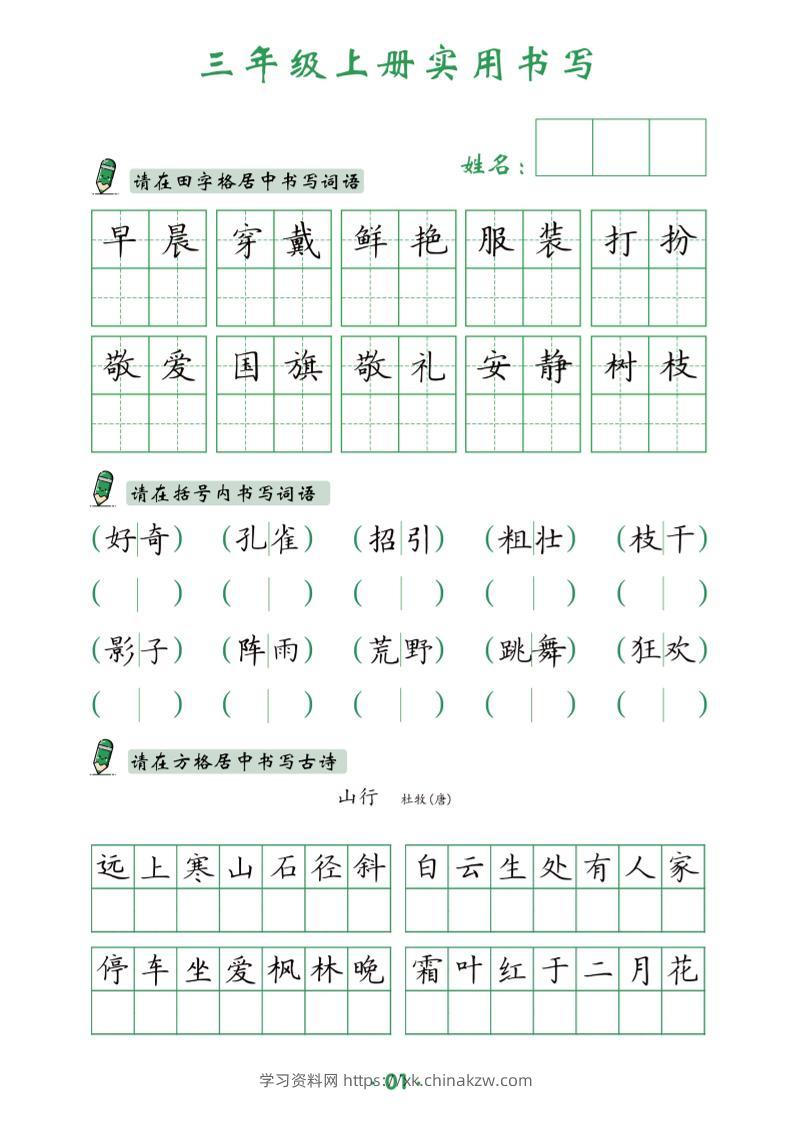 三年级上册实用书写

姓名：

请在田字格居中书写词语

早晨 穿戴 鲜艳 服装 打扮

敬爱 国旗 敬礼 安静 树枝

请在括号内书写词语

(好奇) (孔雀) (招引) (粗壮) (枝干)

( ) ( ) ( ) ( ) ( )

(影子) (阵雨) (荒野) (跳舞) (狂欢)

( ) ( ) ( ) ( ) ( )

请在方格居中书写古诗

山行 杜牧(唐)

远上寒山石径斜 白云生处有人家

停车坐爱枫林晚 霜叶红于二月花

01

学习资料网 https://xk.chinakzw.com